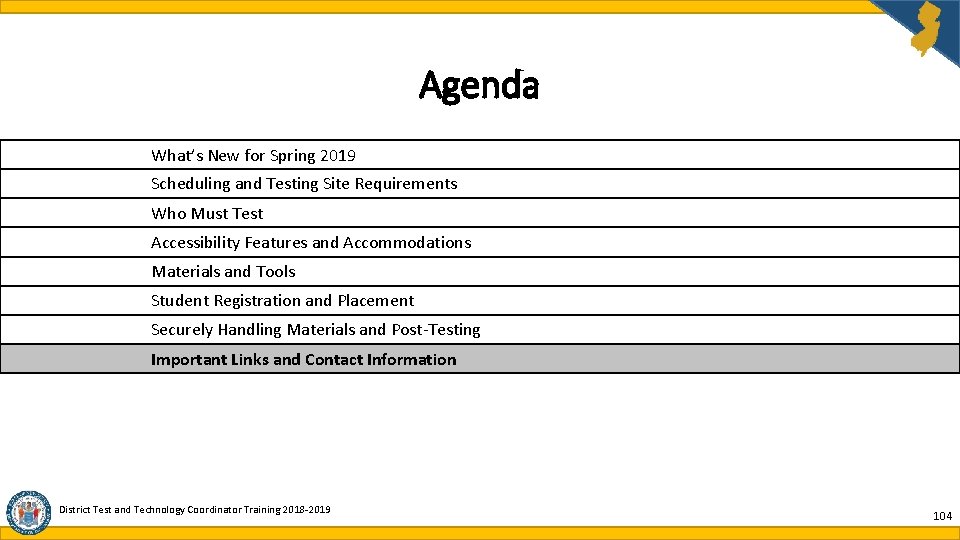 Agenda

What's New for Spring 2019
Scheduling and Testing Site Requirements
Who Must Test
Accessibility Features and Accommodations
Materials and Tools
Student Registration and Placement
Securely Handling Materials and Post-Testing
Important Links and Contact Information

District Test and Technology Coordinator Training 2018-2019

104